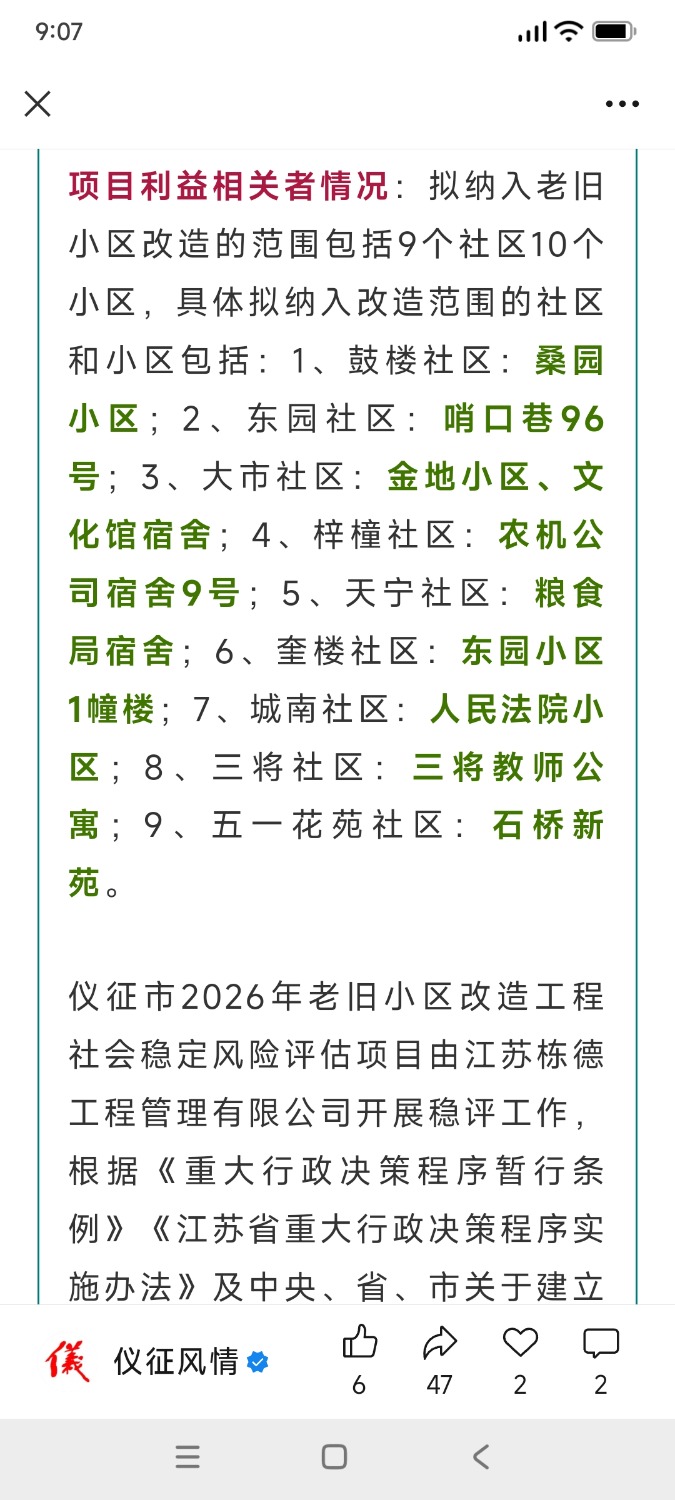 9:07

项目利益相关者情况：拟纳入老旧小区改造的范围包括9个社区10个小区，具体拟纳入改造范围的社区和小区包括：1、鼓楼社区：桑园小区；2、东园社区：哨口巷96号；3、大市社区：金地小区、文化馆宿舍；4、梓橦社区：农机公司宿舍9号；5、天宁社区：粮食局宿舍；6、奎楼社区：东园小区1幢楼；7、城南社区：人民法院小区；8、三将社区：三将教师公寓；9、五一花苑社区：石桥新苑。

仪征市2026年老旧小区改造工程社会稳定风险评估项目由江苏栋德工程管理有限公司开展稳评工作，根据《重大行政决策程序暂行条例》《江苏省重大行政决策程序实施办法》及中央、省、市关于建立

儀 仪征风情
6 47 2 2